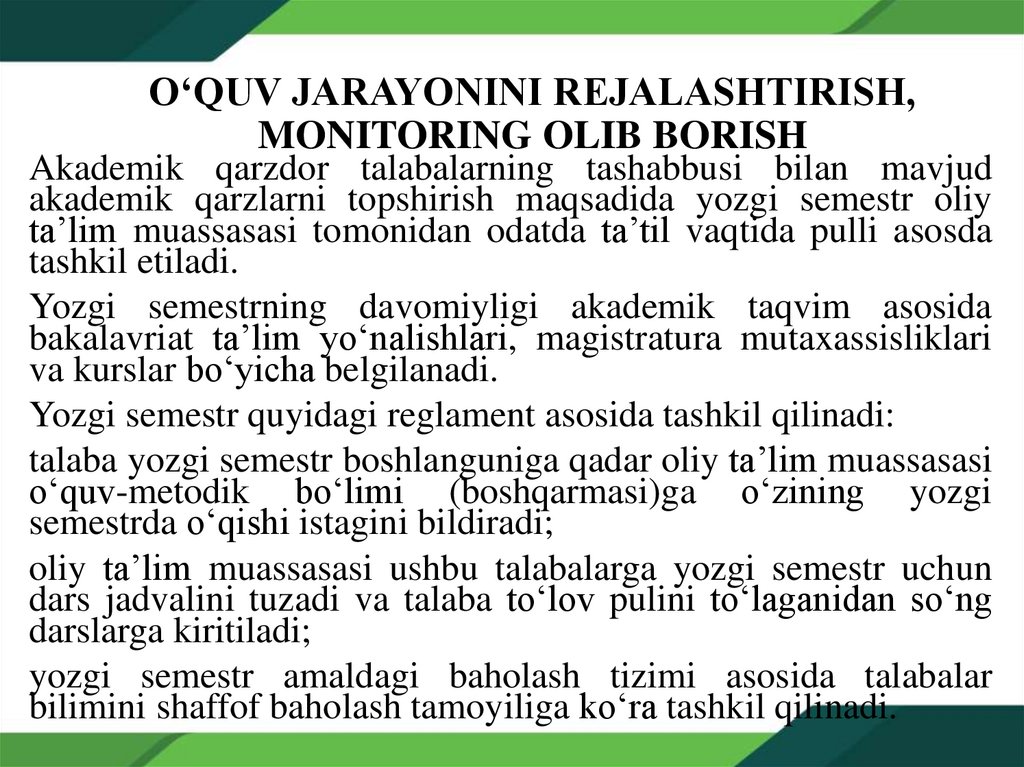 O‘QUV JARAYONINI REJALASHTIRISH, MONITORING OLIB BORISH

Akademik qarzdor talabalarning tashabbusi bilan mavjud akademik qarzlarni topshirish maqsadida yozgi semestr oliy ta’lim muassasasi tomonidan odatda ta’til vaqtida pulli asosda tashkil etiladi.

Yozgi semestrning davomiyligi akademik taqvim asosida bakalavriat ta’lim yo‘nalishlari, magistratura mutaxassisliklari va kurslar bo‘yicha belgilanadi.

Yozgi semestr quyidagi reglament asosida tashkil qilinadi:

talaba yozgi semestr boshlanguniga qadar oliy ta’lim muassasasi o‘quv-metodik bo‘limi (boshqarmasi)ga o‘zining yozgi semestrda o‘qishi istagini bildiradi;

oliy ta’lim muassasasi ushbu talabalarga yozgi semestr uchun dars jadvalini tuzadi va talaba to‘lov pulini to‘laganidan so‘ng darslarga kiritiladi;

yozgi semestr amaldagi baholash tizimi asosida talabalar bilimini shaffof baholash tamoyiliga ko‘ra tashkil qilinadi.